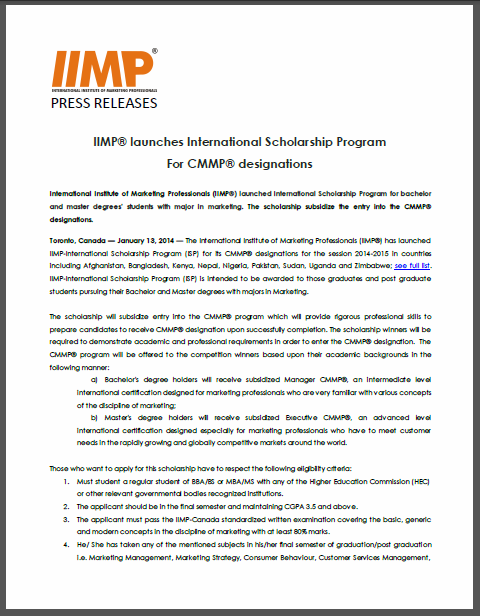 IIMP®
INTERNATIONAL INSTITUTE OF MARKETING PROFESSIONALS
PRESS RELEASES

IIMP® launches International Scholarship Program
For CMMP® designations

International Institute of Marketing Professionals (IIMP®) launched International Scholarship Program for bachelor and master degrees' students with major in marketing. The scholarship subsidize the entry into the CMMP® designations.

Toronto, Canada — January 13, 2014 — The International Institute of Marketing Professionals (IIMP®) has launched IIMP-International Scholarship Program (ISP) for its CMMP® designations for the session 2014-2015 in countries including Afghanistan, Bangladesh, Kenya, Nepal, Nigeria, Pakistan, Sudan, Uganda and Zimbabwe; see full list. IIMP-International Scholarship Program (ISP) is intended to be awarded to those graduates and post graduate students pursuing their Bachelor and Master degrees with majors in Marketing.

The scholarship will subsidize entry into the CMMP® program which will provide rigorous professional skills to prepare candidates to receive CMMP® designation upon successfully completion. The scholarship winners will be required to demonstrate academic and professional requirements in order to enter the CMMP® designation. The CMMP® program will be offered to the competition winners based upon their academic backgrounds in the following manner:

a) Bachelor's degree holders will receive subsidized Manager CMMP®, an intermediate level international certification designed for marketing professionals who are very familiar with various concepts of the discipline of marketing;

b) Master's degree holders will receive subsidized Executive CMMP®, an advanced level international certification designed especially for marketing professionals who have to meet customer needs in the rapidly growing and globally competitive markets around the world.

Those who want to apply for this scholarship have to respect the following eligibility criteria:

1. Must student a regular student of BBA/BS or MBA/MS with any of the Higher Education Commission (HEC) or other relevant governmental bodies recognized institutions.
2. The applicant should be in the final semester and maintaining CGPA 3.5 and above.
3. The applicant must pass the IIMP-Canada standardized written examination covering the basic, generic and modern concepts in the discipline of marketing with at least 80% marks.
4. He/ She has taken any of the mentioned subjects in his/her final semester of graduation/post graduation i.e. Marketing Management, Marketing Strategy, Consumer Behaviour, Customer Services Management,